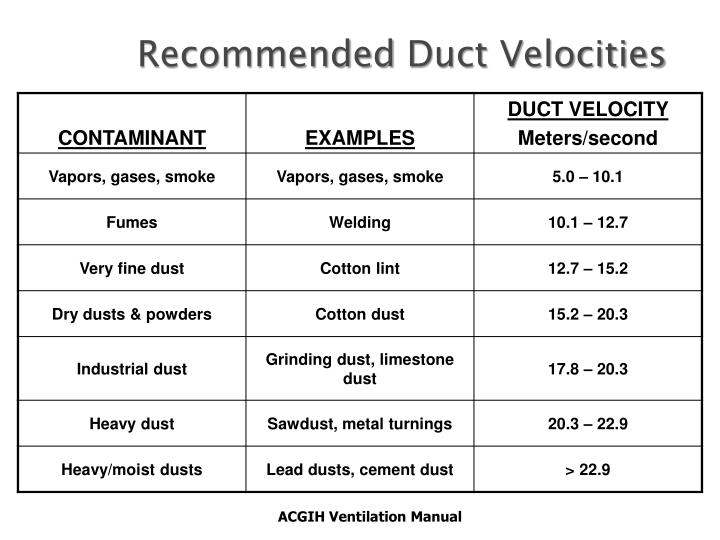 Recommended Duct Velocities

| CONTAMINANT | EXAMPLES | DUCT VELOCITY Meters/second |
|---|---|---|
| Vapors, gases, smoke | Vapors, gases, smoke | 5.0 – 10.1 |
| Fumes | Welding | 10.1 – 12.7 |
| Very fine dust | Cotton lint | 12.7 – 15.2 |
| Dry dusts & powders | Cotton dust | 15.2 – 20.3 |
| Industrial dust | Grinding dust, limestone dust | 17.8 – 20.3 |
| Heavy dust | Sawdust, metal turnings | 20.3 – 22.9 |
| Heavy/moist dusts | Lead dusts, cement dust | > 22.9 |

ACGIH Ventilation Manual